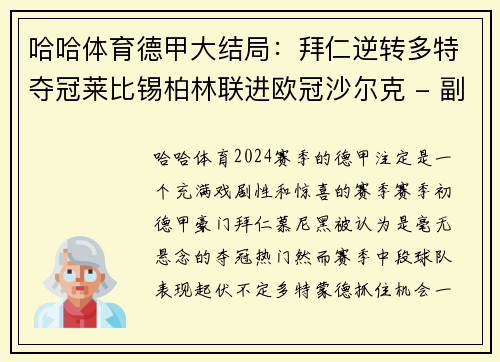 哈哈体育德甲大结局：拜仁逆转多特夺冠莱比锡柏林联进欧冠沙尔克 – 副

哈哈体育2024赛季的德甲注定是一个充满戏剧性和惊喜的赛季赛季初德甲豪门拜仁慕尼黑被认为是毫无悬念的夺冠热门然而赛季中段球队表现起伏不定多特蒙德抓住机会一